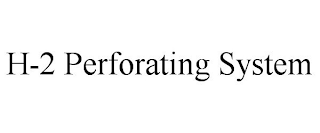 H-2 Perforating System